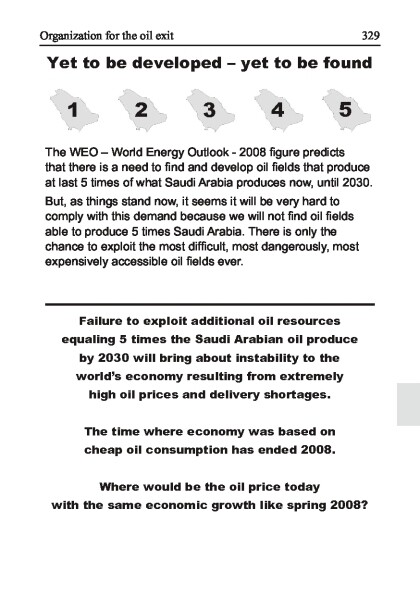 Organization for the oil exit 329

Yet to be developed – yet to be found

1 2 3 4 5

The WEO – World Energy Outlook - 2008 figure predicts that there is a need to find and develop oil fields that produce at last 5 times of what Saudi Arabia produces now, until 2030.

But, as things stand now, it seems it will be very hard to comply with this demand because we will not find oil fields able to produce 5 times Saudi Arabia. There is only the chance to exploit the most difficult, most dangerously, most expensively accessible oil fields ever.

Failure to exploit additional oil resources equaling 5 times the Saudi Arabian oil produce by 2030 will bring about instability to the world's economy resulting from extremely high oil prices and delivery shortages.

The time where economy was based on cheap oil consumption has ended 2008.

Where would be the oil price today with the same economic growth like spring 2008?